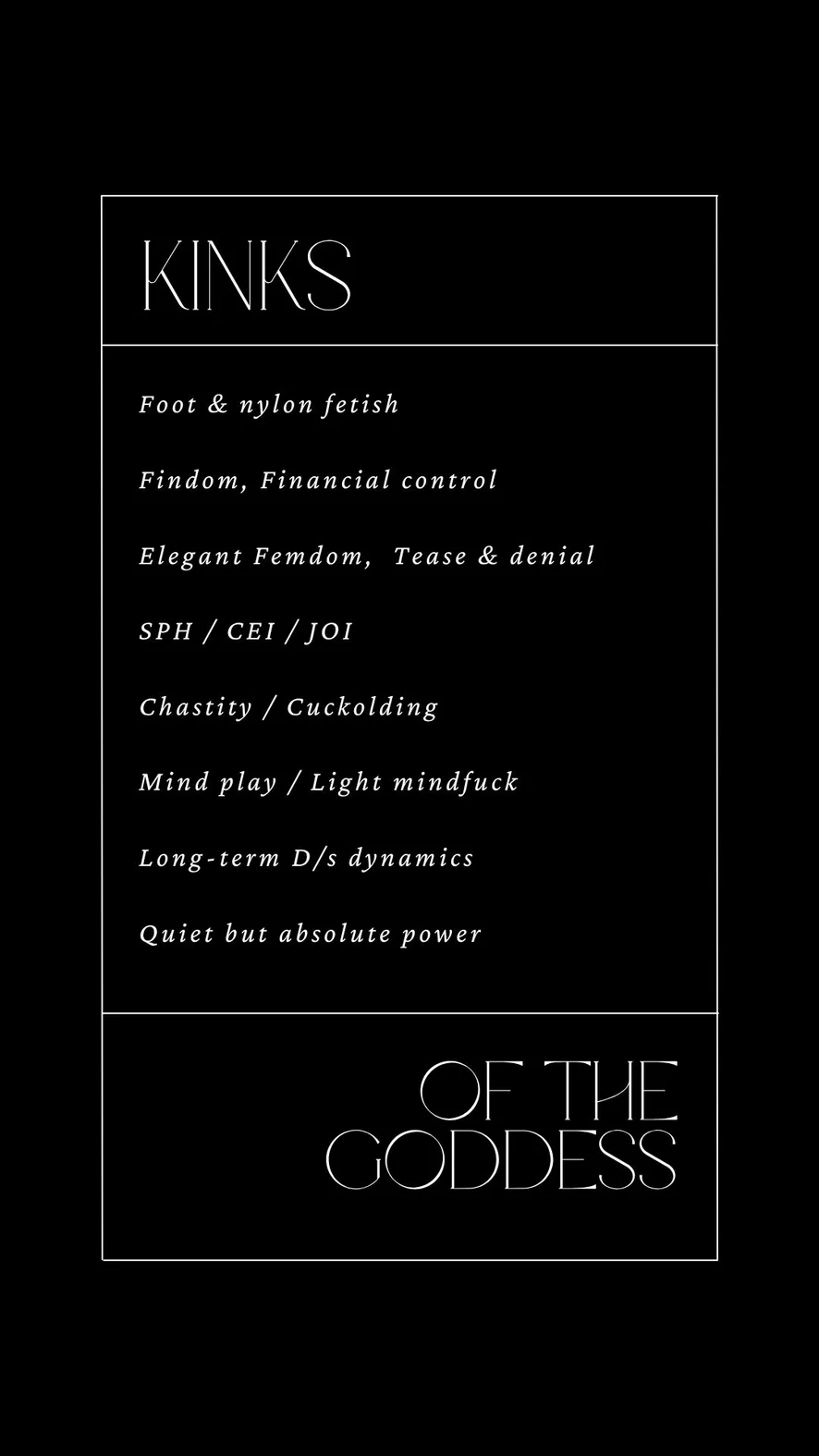 KINKS

Foot & nylon fetish

Findom, Financial control

Elegant Femdom, Tease & denial

SPH / CEI / JOI

Chastity / Cuckolding

Mind play / Light mindfuck

Long-term D/s dynamics

Quiet but absolute power

OF THE
GODDESS